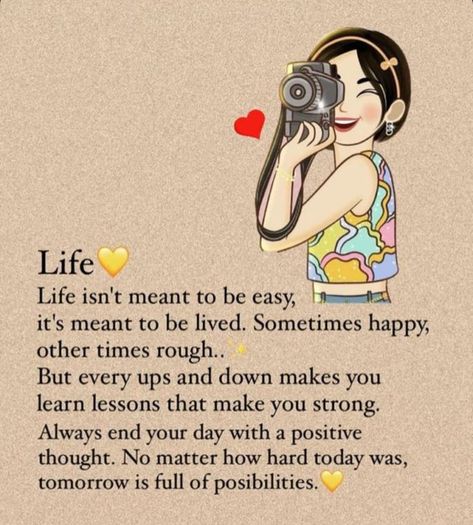 Life💛
Life isn't meant to be easy, it's meant to be lived. Sometimes happy, other times rough..✨
But every ups and down makes you learn lessons that make you strong.
Always end your day with a positive thought. No matter how hard today was, tomorrow is full of posibilities.💛